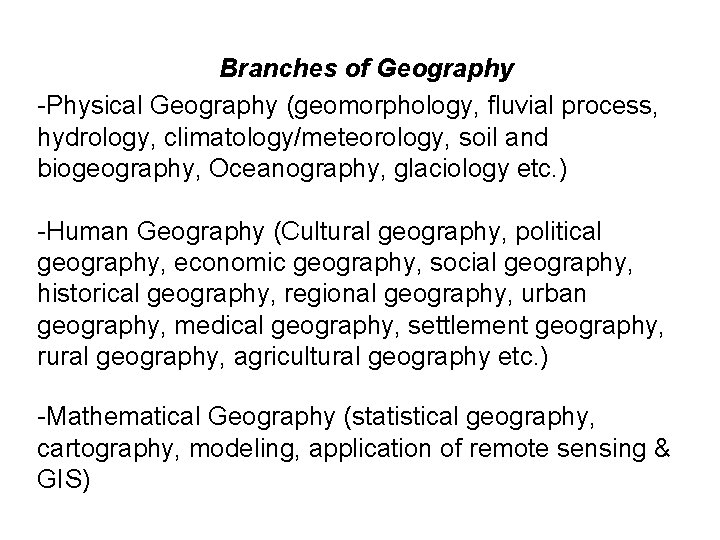 Branches of Geography

-Physical Geography (geomorphology, fluvial process, hydrology, climatology/meteorology, soil and biogeography, Oceanography, glaciology etc.)

-Human Geography (Cultural geography, political geography, economic geography, social geography, historical geography, regional geography, urban geography, medical geography, settlement geography, rural geography, agricultural geography etc.)

-Mathematical Geography (statistical geography, cartography, modeling, application of remote sensing & GIS)